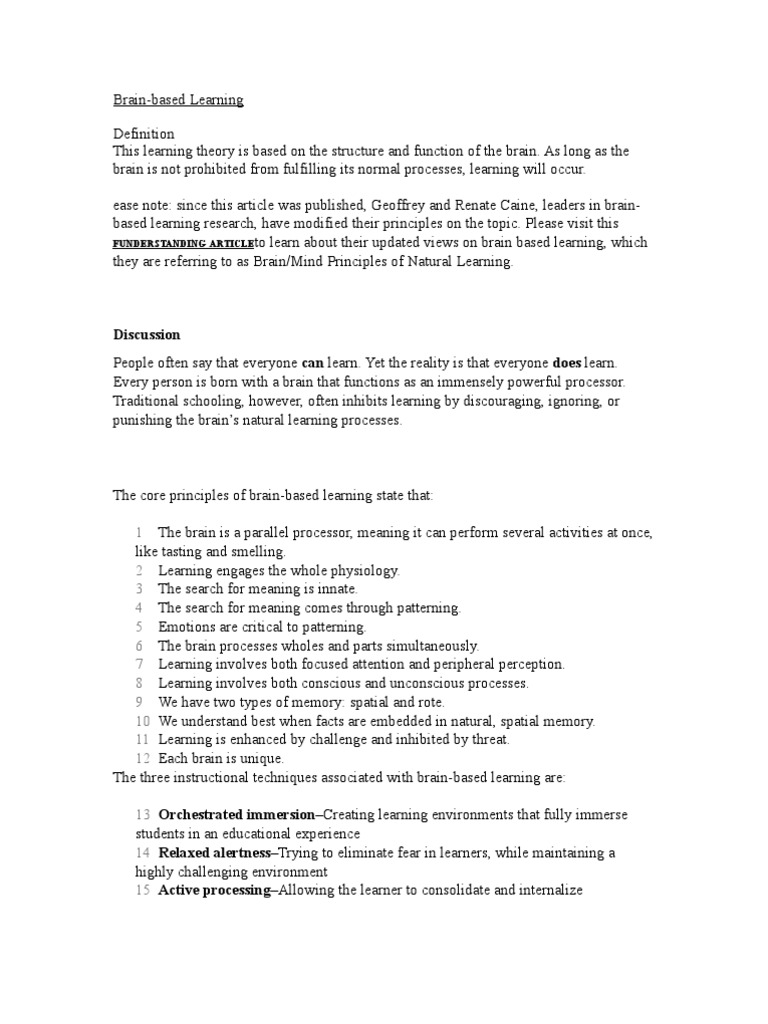 Brain-based Learning

Definition
This learning theory is based on the structure and function of the brain. As long as the brain is not prohibited from fulfilling its normal processes, learning will occur.

ease note: since this article was published, Geoffrey and Renate Caine, leaders in brain-based learning research, have modified their principles on the topic. Please visit this FUNDERSTANDING ARTICLEto learn about their updated views on brain based learning, which they are referring to as Brain/Mind Principles of Natural Learning.

Discussion
People often say that everyone can learn. Yet the reality is that everyone does learn. Every person is born with a brain that functions as an immensely powerful processor. Traditional schooling, however, often inhibits learning by discouraging, ignoring, or punishing the brain's natural learning processes.

The core principles of brain-based learning state that:

1 The brain is a parallel processor, meaning it can perform several activities at once, like tasting and smelling.
2 Learning engages the whole physiology.
3 The search for meaning is innate.
4 The search for meaning comes through patterning.
5 Emotions are critical to patterning.
6 The brain processes wholes and parts simultaneously.
7 Learning involves both focused attention and peripheral perception.
8 Learning involves both conscious and unconscious processes.
9 We have two types of memory: spatial and rote.
10 We understand best when facts are embedded in natural, spatial memory.
11 Learning is enhanced by challenge and inhibited by threat.
12 Each brain is unique.
The three instructional techniques associated with brain-based learning are:

13 Orchestrated immersion–Creating learning environments that fully immerse students in an educational experience
14 Relaxed alertness–Trying to eliminate fear in learners, while maintaining a highly challenging environment
15 Active processing–Allowing the learner to consolidate and internalize